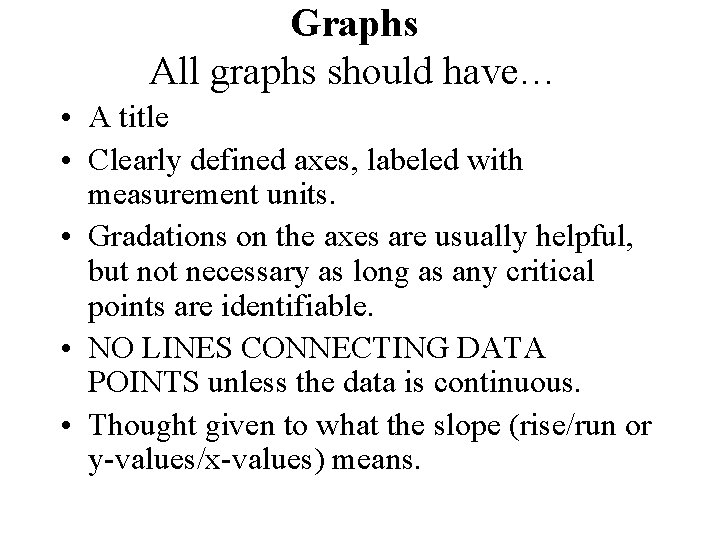 Graphs
All graphs should have…

• A title
• Clearly defined axes, labeled with measurement units.
• Gradations on the axes are usually helpful, but not necessary as long as any critical points are identifiable.
• NO LINES CONNECTING DATA POINTS unless the data is continuous.
• Thought given to what the slope (rise/run or y-values/x-values) means.